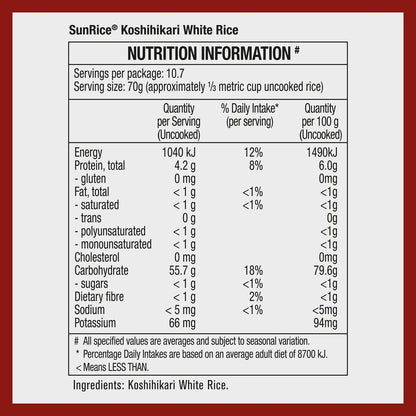 SunRice® Koshihikari White Rice

NUTRITION INFORMATION #

Servings per package: 10.7
Serving size: 70g (approximately ⅓ metric cup uncooked rice)

|  | Quantity per Serving (Uncooked) | % Daily Intake* (per serving) | Quantity per 100 g (Uncooked) |
|---|---|---|---|
| Energy | 1040 kJ | 12% | 1490kJ |
| Protein, total | 4.2 g | 8% | 6.0g |
| - gluten | 0 mg |  | 0mg |
| Fat, total | < 1 g | <1% | <1g |
| - saturated | < 1 g | <1% | <1g |
| - trans | 0 g |  | 0g |
| - polyunsaturated | < 1 g |  | <1g |
| - monounsaturated | < 1 g |  | <1g |
| Cholesterol | 0 mg |  | 0mg |
| Carbohydrate | 55.7 g | 18% | 79.6g |
| - sugars | < 1 g | <1% | <1g |
| Dietary fibre | < 1 g | 2% | <1g |
| Sodium | < 5 mg | <1% | <5mg |
| Potassium | 66 mg |  | 94mg |

# All specified values are averages and subject to seasonal variation.
* Percentage Daily Intakes are based on an average adult diet of 8700 kJ.
< Means LESS THAN.

Ingredients: Koshihikari White Rice.